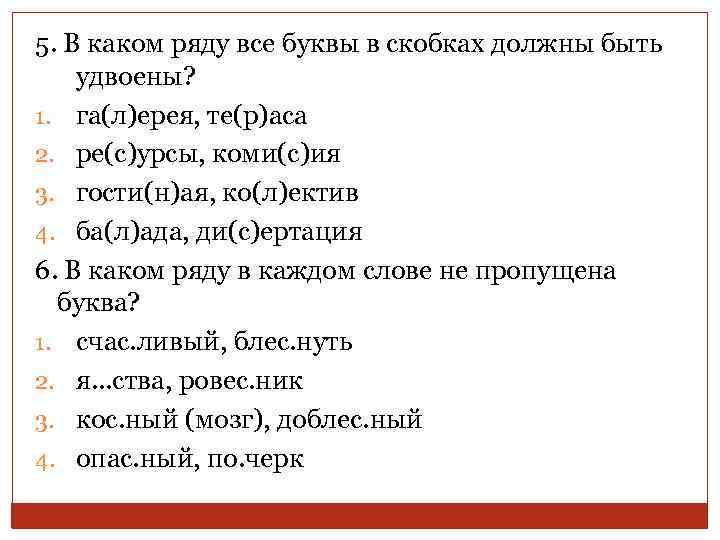 5. В каком ряду все буквы в скобках должны быть удвоены?
1. га(л)ерея, те(р)аса
2. ре(с)урсы, коми(с)ия
3. гости(н)ая, ко(л)ектив
4. ба(л)ада, ди(с)ертация
6. В каком ряду в каждом слове не пропущена буква?
1. счас.ливый, блес.нуть
2. я...ства, ровес.ник
3. кос.ный (мозг), доблес.ный
4. опас.ный, по.черк